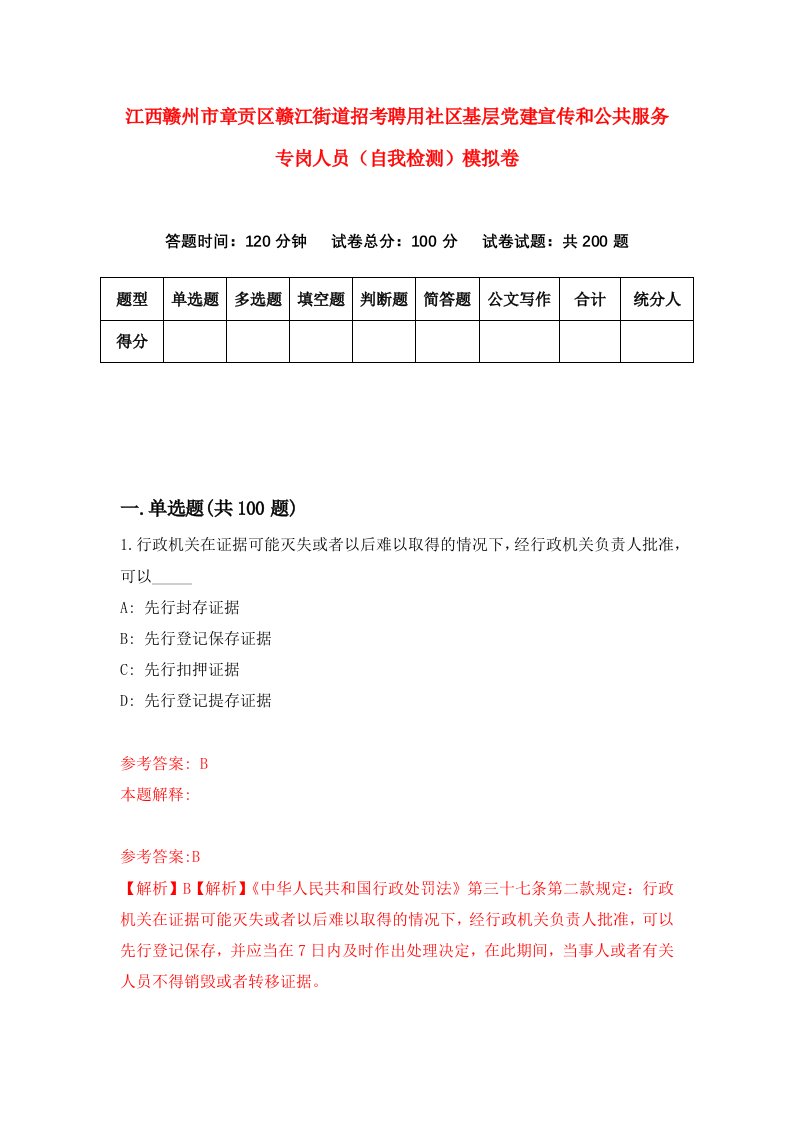 江西赣州市章贡区赣江街道招考聘用社区基层党建宣传和公共服务专岗人员（自我检测）模拟卷

答题时间：120 分钟　试卷总分：100 分　试卷试题：共 200 题

| 题型 | 单选题 | 多选题 | 填空题 | 判断题 | 简答题 | 公文写作 | 合计 | 统分人 |
|---|---|---|---|---|---|---|---|---|
| 得分 | | | | | | | | |

一.单选题(共 100 题)

1.行政机关在证据可能灭失或者以后难以取得的情况下，经行政机关负责人批准，可以_____

A: 先行封存证据

B: 先行登记保存证据

C: 先行扣押证据

D: 先行登记提存证据

参考答案: B

本题解释:

参考答案:B

【解析】B【解析】《中华人民共和国行政处罚法》第三十七条第二款规定：行政机关在证据可能灭失或者以后难以取得的情况下，经行政机关负责人批准，可以先行登记保存，并应当在 7 日内及时作出处理决定，在此期间，当事人或者有关人员不得销毁或者转移证据。